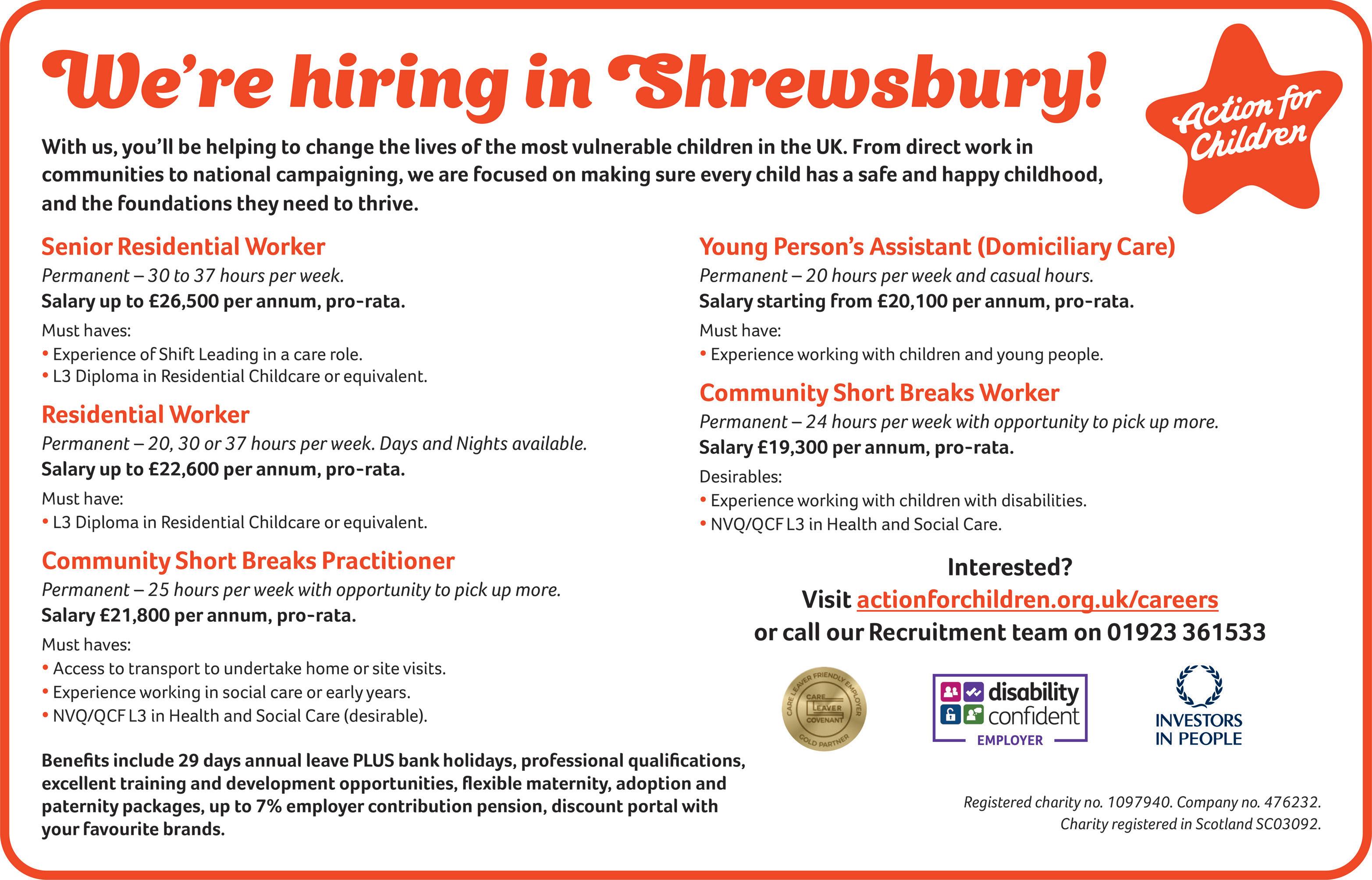 We're hiring in Shrewsbury!

Action for Children

With us, you'll be helping to change the lives of the most vulnerable children in the UK. From direct work in communities to national campaigning, we are focused on making sure every child has a safe and happy childhood, and the foundations they need to thrive.

Senior Residential Worker
Permanent – 30 to 37 hours per week.
Salary up to £26,500 per annum, pro-rata.
Must haves:
• Experience of Shift Leading in a care role.
• L3 Diploma in Residential Childcare or equivalent.

Residential Worker
Permanent – 20, 30 or 37 hours per week. Days and Nights available.
Salary up to £22,600 per annum, pro-rata.
Must have:
• L3 Diploma in Residential Childcare or equivalent.

Community Short Breaks Practitioner
Permanent – 25 hours per week with opportunity to pick up more.
Salary £21,800 per annum, pro-rata.
Must haves:
• Access to transport to undertake home or site visits.
• Experience working in social care or early years.
• NVQ/QCF L3 in Health and Social Care (desirable).

Benefits include 29 days annual leave PLUS bank holidays, professional qualifications, excellent training and development opportunities, flexible maternity, adoption and paternity packages, up to 7% employer contribution pension, discount portal with your favourite brands.

Young Person's Assistant (Domiciliary Care)
Permanent – 20 hours per week and casual hours.
Salary starting from £20,100 per annum, pro-rata.
Must have:
• Experience working with children and young people.

Community Short Breaks Worker
Permanent – 24 hours per week with opportunity to pick up more.
Salary £19,300 per annum, pro-rata.
Desirables:
• Experience working with children with disabilities.
• NVQ/QCF L3 in Health and Social Care.

Interested?
Visit actionforchildren.org.uk/careers
or call our Recruitment team on 01923 361533

CARE LEAVER FRIENDLY EMPLOYER CARE LEAVER COVENANT GOLD PARTNER

disability confident EMPLOYER

INVESTORS IN PEOPLE

Registered charity no. 1097940. Company no. 476232.
Charity registered in Scotland SC03092.